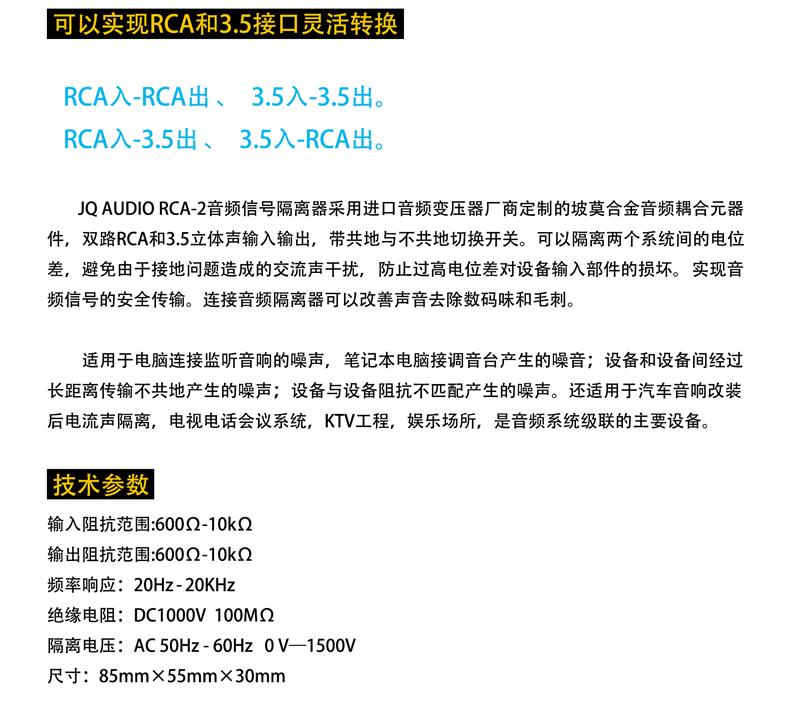 可以实现RCA和3.5接口灵活转换

RCA入-RCA出 、 3.5入-3.5出。
RCA入-3.5出 、 3.5入-RCA出。

JQ AUDIO RCA-2音频信号隔离器采用进口音频变压器厂商定制的坡莫合金音频耦合元器件，双路RCA和3.5立体声输入输出，带共地与不共地切换开关。可以隔离两个系统间的电位差，避免由于接地问题造成的交流声干扰，防止过高电位差对设备输入部件的损坏。实现音频信号的安全传输。连接音频隔离器可以改善声音去除数码味和毛刺。

适用于电脑连接监听音响的噪声，笔记本电脑接调音台产生的噪音；设备和设备间经过长距离传输不共地产生的噪声；设备与设备阻抗不匹配产生的噪声。还适用于汽车音响改装后电流声隔离，电视电话会议系统，KTV工程，娱乐场所，是音频系统级联的主要设备。

技术参数

输入阻抗范围:600Ω-10kΩ
输出阻抗范围:600Ω-10kΩ
频率响应：20Hz - 20KHz
绝缘电阻：DC1000V 100MΩ
隔离电压：AC 50Hz - 60Hz 0 V—1500V
尺寸：85mm×55mm×30mm